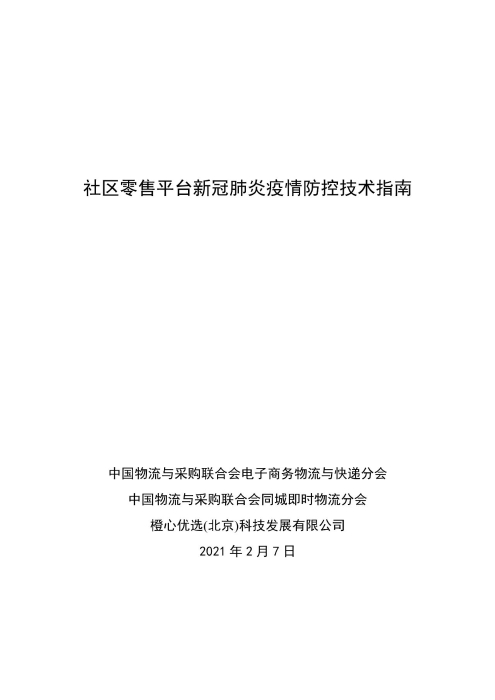 社区零售平台新冠肺炎疫情防控技术指南

中国物流与采购联合会电子商务物流与快递分会
中国物流与采购联合会同城即时物流分会
橙心优选(北京)科技发展有限公司
2021年2月7日